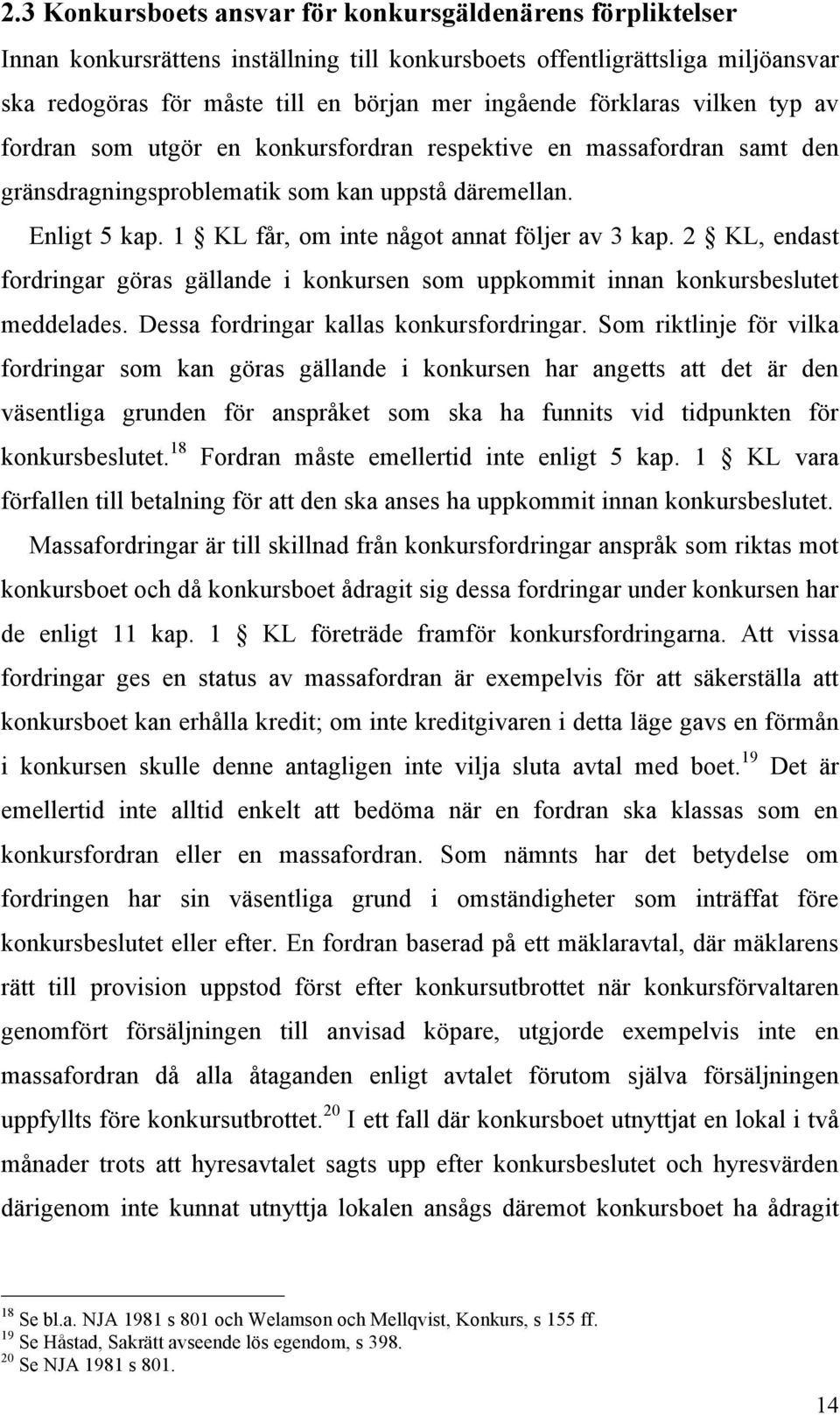 2.3 Konkursboets ansvar för konkursgäldenärens förpliktelser

Innan konkursrättens inställning till konkursboets offentligrättsliga miljöansvar ska redogöras för måste till en början mer ingående förklaras vilken typ av fordran som utgör en konkursfordran respektive en massafordran samt den gränsdragningsproblematik som kan uppstå däremellan.

Enligt 5 kap. 1 § KL får, om inte något annat följer av 3 kap. 2 § KL, endast fordringar göras gällande i konkursen som uppkommit innan konkursbeslutet meddelades. Dessa fordringar kallas konkursfordringar. Som riktlinje för vilka fordringar som kan göras gällande i konkursen har angetts att det är den väsentliga grunden för anspråket som ska ha funnits vid tidpunkten för konkursbeslutet.$^{18}$ Fordran måste emellertid inte enligt 5 kap. 1 § KL vara förfallen till betalning för att den ska anses ha uppkommit innan konkursbeslutet.

Massafordringar är till skillnad från konkursfordringar anspråk som riktas mot konkursboet och då konkursboet ådragit sig dessa fordringar under konkursen har de enligt 11 kap. 1 § KL företräde framför konkursfordringarna. Att vissa fordringar ges en status av massafordran är exempelvis för att säkerställa att konkursboet kan erhålla kredit; om inte kreditgivaren i detta läge gavs en förmån i konkursen skulle denne antagligen inte vilja sluta avtal med boet.$^{19}$ Det är emellertid inte alltid enkelt att bedöma när en fordran ska klassas som en konkursfordran eller en massafordran. Som nämnts har det betydelse om fordringen har sin väsentliga grund i omständigheter som inträffat före konkursbeslutet eller efter. En fordran baserad på ett mäklaravtal, där mäklarens rätt till provision uppstod först efter konkursutbrottet när konkursförvaltaren genomfört försäljningen till anvisad köpare, utgjorde exempelvis inte en massafordran då alla åtaganden enligt avtalet förutom själva försäljningen uppfyllts före konkursutbrottet.$^{20}$ I ett fall där konkursboet utnyttjat en lokal i två månader trots att hyresavtalet sagts upp efter konkursbeslutet och hyresvärden därigenom inte kunnat utnyttja lokalen ansågs däremot konkursboet ha ådragit

$^{18}$ Se bl.a. NJA 1981 s 801 och Welamson och Mellqvist, Konkurs, s 155 ff.
$^{19}$ Se Håstad, Sakrätt avseende lös egendom, s 398.
$^{20}$ Se NJA 1981 s 801.

14